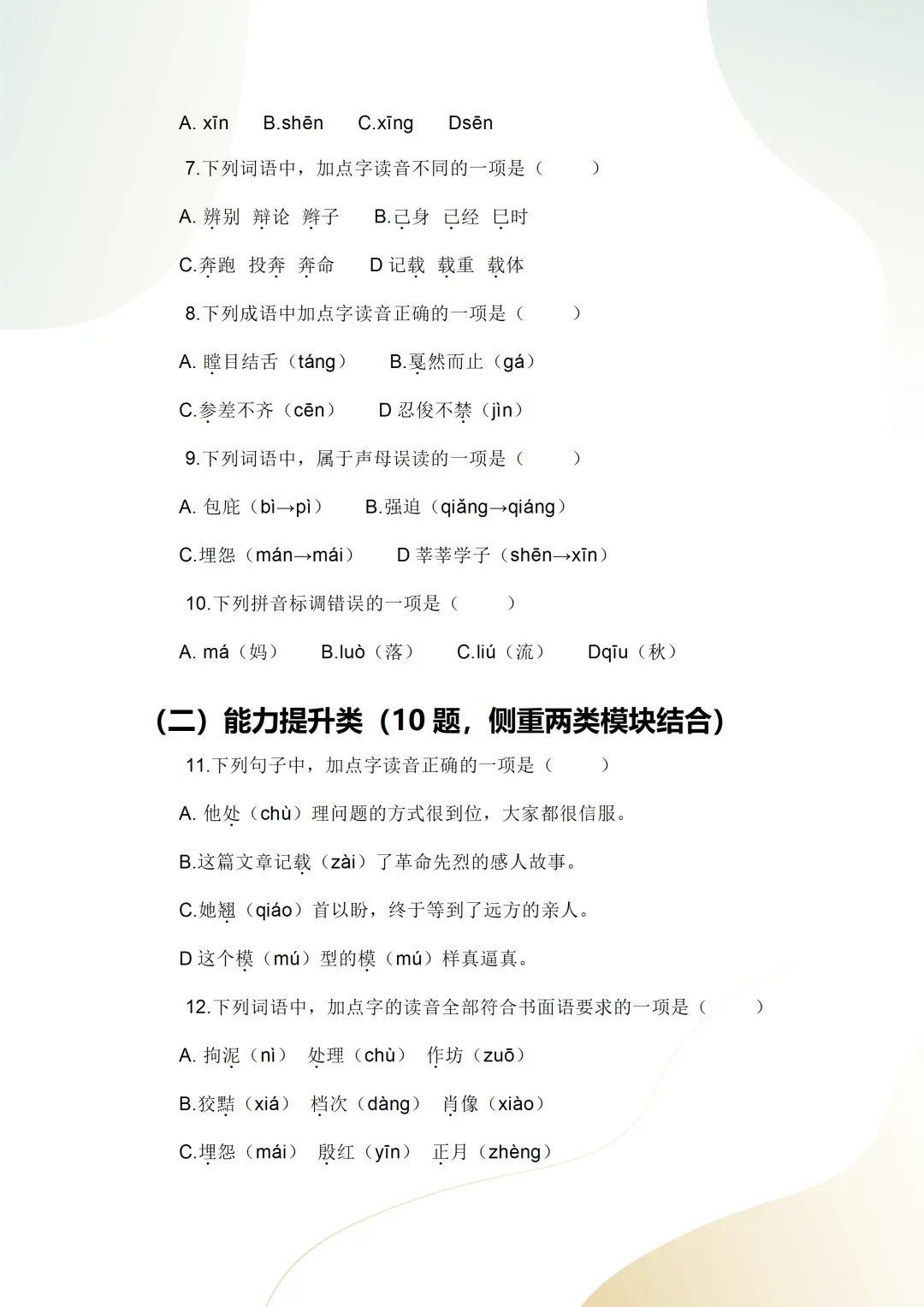 A. xīn　B.shēn　C.xīng　Dsēn

7.下列词语中，加点字读音不同的一项是（　　）

A. 辨别　辩论　辫子　　B.己身　已经　巳时

C.奔跑　投奔　奔命　　D 记载　载重　载体

8.下列成语中加点字读音正确的一项是（　　）

A. 瞠目结舌（táng）　　B.戛然而止（gá）

C.参差不齐（cēn）　　D 忍俊不禁（jìn）

9.下列词语中，属于声母误读的一项是（　　）

A. 包庇（bì→pì）　　B.强迫（qiǎng→qiáng）

C.埋怨（mán→mái）　　D 莘莘学子（shēn→xīn）

10.下列拼音标调错误的一项是（　　）

A. má（妈）　B.luò（落）　C.liú（流）　Dqīu（秋）

（二）能力提升类（10 题，侧重两类模块结合）

11.下列句子中，加点字读音正确的一项是（　　）

A. 他处（chù）理问题的方式很到位，大家都很信服。

B.这篇文章记载（zài）了革命先烈的感人故事。

C.她翘（qiáo）首以盼，终于等到了远方的亲人。

D 这个模（mú）型的模（mú）样真逼真。

12.下列词语中，加点字的读音全部符合书面语要求的一项是（　　）

A. 拘泥（nì）　处理（chù）　作坊（zuō）

B.狡黠（xiá）　档次（dàng）　肖像（xiào）

C.埋怨（mái）　殷红（yīn）　正月（zhèng）